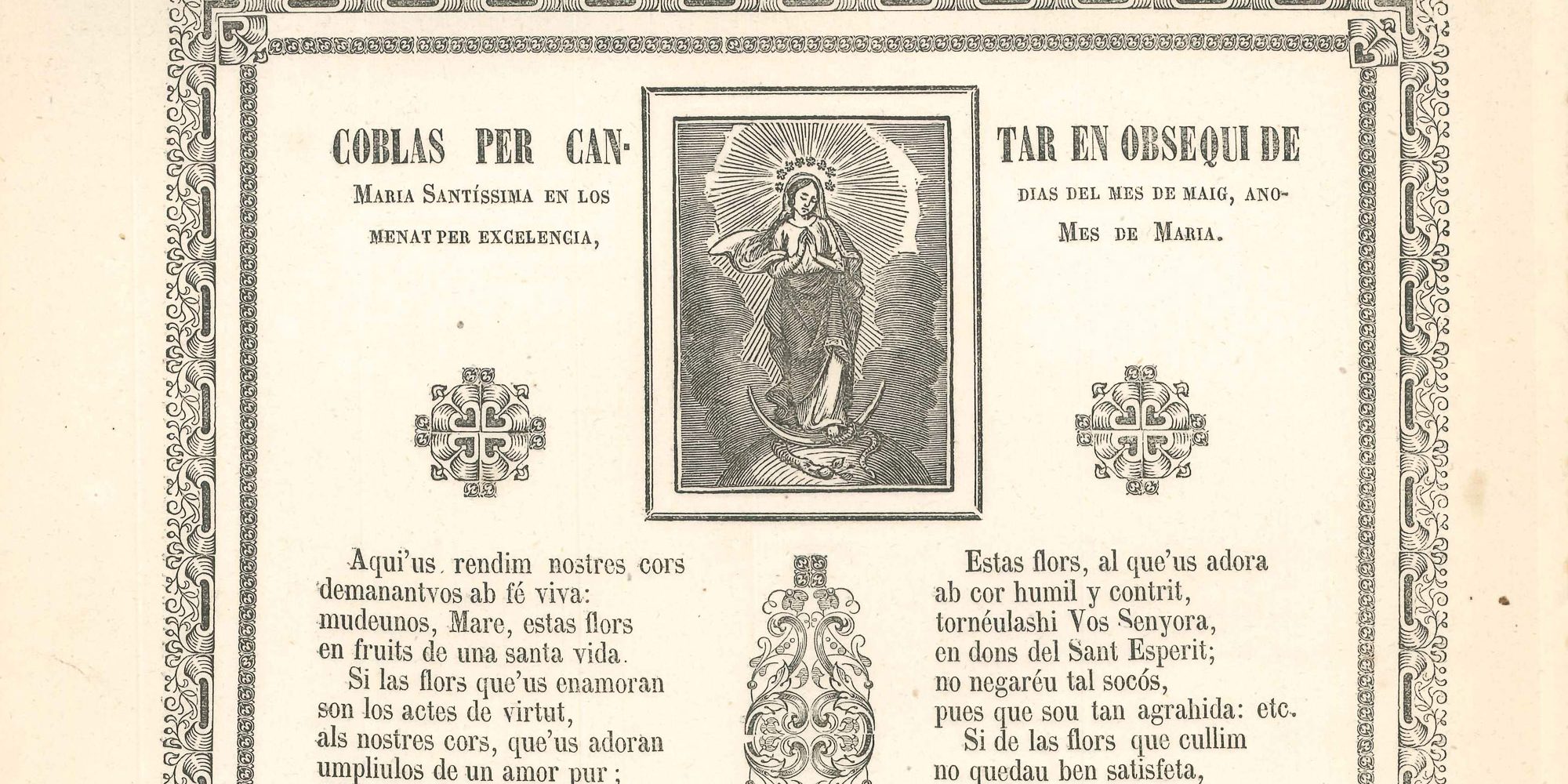 COBLAS PER CANTAR EN OBSEQUI DE MARIA SANTÍSSIMA EN LOS DIAS DEL MES DE MAIG, ANOMENAT PER EXCELENCIA, MES DE MARIA.

Aqui'us rendim nostres cors
demanantvos ab fé viva:
mudeunos, Mare, estas flors
en fruits de una santa vida.
Si las flors que'us enamoran
son los actes de virtut,
als nostres cors, que'us adoran
umpliulos de un amor pur;

Estas flors, al que'us adora
ab cor humil y contrit,
tornéulashi Vos Senyora,
en dons del Sant Esperit;
no negaréu tal socós,
pues que sou tan agrahida: etc.
Si de las flors que cullim
no quedau ben satisfeta,